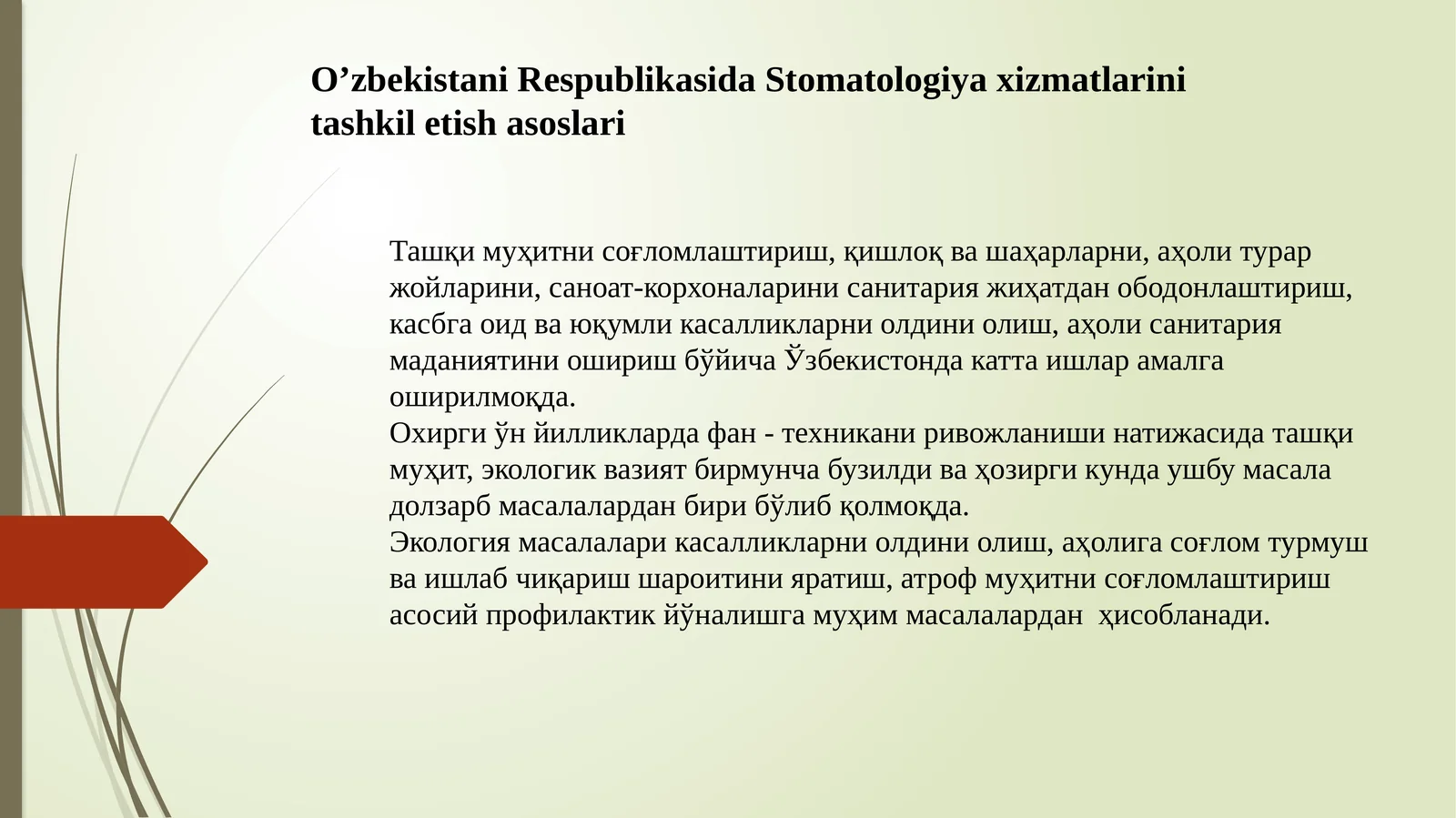 O’zbekistani Respublikasida Stomatologiya xizmatlarini tashkil etish asoslari

Ташқи муҳитни соғломлаштириш, қишлоқ ва шаҳарларни, аҳоли турар жойларини, саноат-корхоналарини санитария жиҳатдан ободонлаштириш, касбга оид ва юқумли касалликларни олдини олиш, аҳоли санитария маданиятини ошириш бўйича Ўзбекистонда катта ишлар амалга оширилмоқда.
Охирги ўн йилликларда фан - техникани ривожланиши натижасида ташқи муҳит, экологик вазият бирмунча бузилди ва ҳозирги кунда ушбу масала долзарб масалалардан бири бўлиб қолмоқда.
Экология масалалари касалликларни олдини олиш, аҳолига соғлом турмуш ва ишлаб чиқариш шароитини яратиш, атроф муҳитни соғломлаштириш асосий профилактик йўналишга муҳим масалалардан ҳисобланади.